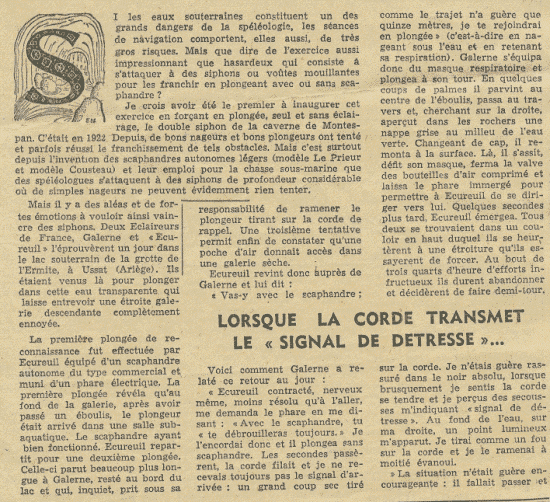 SI les eaux souterraines constituent un des grands dangers de la spéléologie, les séances de navigation comportent, elles aussi, de très gros risques. Mais que dire de l'exercice aussi impressionnant que hasardeux qui consiste à s'attaquer à des siphons ou voûtes mouillantes pour les franchir en plongeant avec ou sans scaphandre ?

Je crois avoir été le premier à inaugurer cet exercice en forçant en plongée, seul et sans éclairage, le double siphon de la caverne de Montespan. C'était en 1922. Depuis, de bons nageurs et bons plongeurs ont tenté et parfois réussi le franchissement de tels obstacles. Mais c'est surtout depuis l'invention des scaphandres autonomes légers (modèle Le Prieur et modèle Cousteau) et leur emploi pour la chasse sous-marine que des spéléologues s'attaquent à des siphons de profondeur considérable où de simples nageurs ne peuvent évidemment rien tenter.

Mais il y a des aléas et de fortes émotions à vouloir ainsi vaincre des siphons. Deux Eclaireurs de France, Galerne et « Ecureuil » l'éprouvèrent un jour dans le lac souterrain de la grotte de l'Ermite, à Ussat (Ariège). Ils étaient venus là pour plonger dans cette eau transparente qui laisse entrevoir une étroite galerie descendante complètement ennoyée.

La première plongée de reconnaissance fut effectuée par Ecureuil équipé d'un scaphandre autonome du type commercial et muni d'un phare électrique. La première plongée révéla qu'au fond de la galerie, après avoir passé un éboulis, le plongeur était arrivé dans une salle subaquatique. Le scaphandre ayant bien fonctionné, Ecureuil repartit pour une deuxième plongée. Celle-ci parut beaucoup plus longue à Galerne, resté au bord du lac et qui, inquiet, prit sous sa responsabilité de ramener le plongeur tirant sur la corde de rappel. Une troisième tentative permit enfin de constater qu'une poche d'air donnait accès dans une galerie sèche.

Ecureuil revint donc auprès de Galerne et lui dit :

« Vas-y avec le scaphandre ; comme le trajet n'a guère que quinze mètres, je te rejoindrai en plongée » (c'est-à-dire en nageant sous l'eau et en retenant sa respiration). Galerne s'équipa donc du masque respiratoire et plongea à son tour. En quelques coups de palmes il parvint au centre de l'éboulis, passa au travers et, cherchant sur la droite, aperçut dans les rochers une nappe grise au milieu de l'eau verte. Changeant de cap, il remonta à la surface. Là, il s'assit, défit son masque, ferma la valve des bouteilles d'air comprimé et laissa le phare immergé pour permettre à Ecureuil de se diriger vers lui. Quelques secondes plus tard, Ecureuil émergea. Tous deux se trouvaient dans un couloir en haut duquel ils se heurtèrent à une étroiture qu'ils essayerent de forcer. Au bout de trois quarts d'heure d'efforts infructueux ils durent abandonner et décidèrent de faire demi-tour.

LORSQUE LA CORDE TRANSMET LE « SIGNAL DE DETRESSE »...

Voici comment Galerne a relaté ce retour au jour :

« Ecureuil contracté, nerveux même, moins résolu qu'à l'aller, me demanda le phare en me disant : « Avec le scaphandre, tu « te débrouilleras toujours. » Je l'encordai donc et il plongea sans scaphandre. Les secondes passèrent, la corde filait et je ne recevais toujours pas le signal d'arrivée : un grand coup sec tiré sur la corde. Je n'étais guère rassuré dans le noir absolu, lorsque brusquement je sentis la corde se tendre et je perçus des secousses m'indiquant « signal de détresse ». Au fond de l'eau, sur ma droite, un point lumineux m'apparut. Je tirai comme un fou sur la corde et je le ramenai à moitié évanoui.

» La situation n'était guère encourageante : il fallait passer et